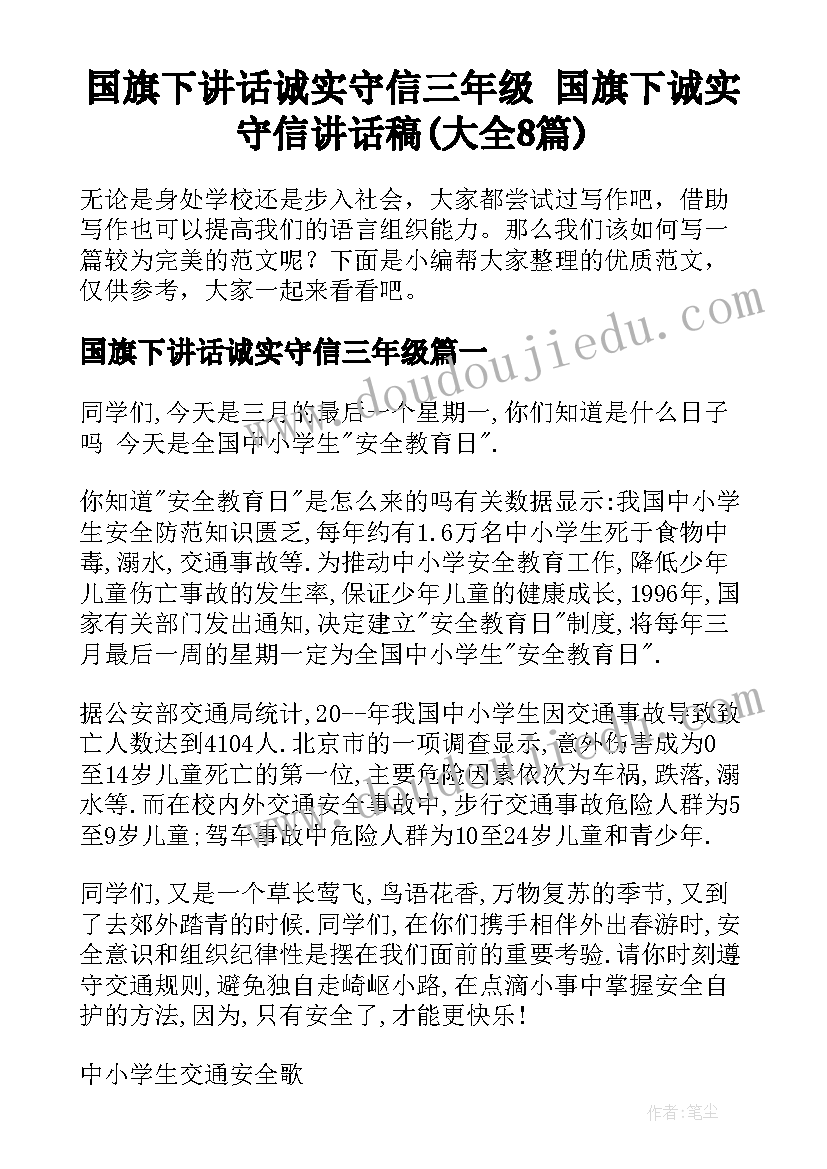 国旗下讲话诚实守信三年级 国旗下诚实守信讲话稿(大全8篇)

无论是身处学校还是步入社会，大家都尝试过写作吧，借助写作也可以提高我们的语言组织能力。那么我们该如何写一篇较为完美的范文呢？下面是小编帮大家整理的优质范文，仅供参考，大家一起来看看吧。

国旗下讲话诚实守信三年级篇一

www.doudoujiedu.com

同学们,今天是三月的最后一个星期一,你们知道是什么日子吗 今天是全国中小学生"安全教育日".

你知道"安全教育日"是怎么来的吗有关数据显示:我国中小学生安全防范知识匮乏,每年约有1.6万名中小学生死于食物中毒,溺水,交通事故等.为推动中小学安全教育工作,降低少年儿童伤亡事故的发生率,保证少年儿童的健康成长,1996年,国家有关部门发出通知,决定建立"安全教育日"制度,将每年三月最后一周的星期一定为全国中小学生"安全教育日".

据公安部交通局统计,20--年我国中小学生因交通事故导致致亡人数达到4104人.北京市的一项调查显示,意外伤害成为0至14岁儿童死亡的第一位,主要危险因素依次为车祸,跌落,溺水等.而在校内外交通安全事故中,步行交通事故危险人群为5至9岁儿童;驾车事故中危险人群为10至24岁儿童和青少年.

同学们,又是一个草长莺飞,鸟语花香,万物复苏的季节,又到了去郊外踏青的时候.同学们,在你们携手相伴外出春游时,安全意识和组织纪律性是摆在我们面前的重要考验.请你时刻遵守交通规则,避免独自走崎岖小路,在点滴小事中掌握安全自护的方法,因为,只有安全了,才能更快乐!

中小学生交通安全歌

作者:笔尘